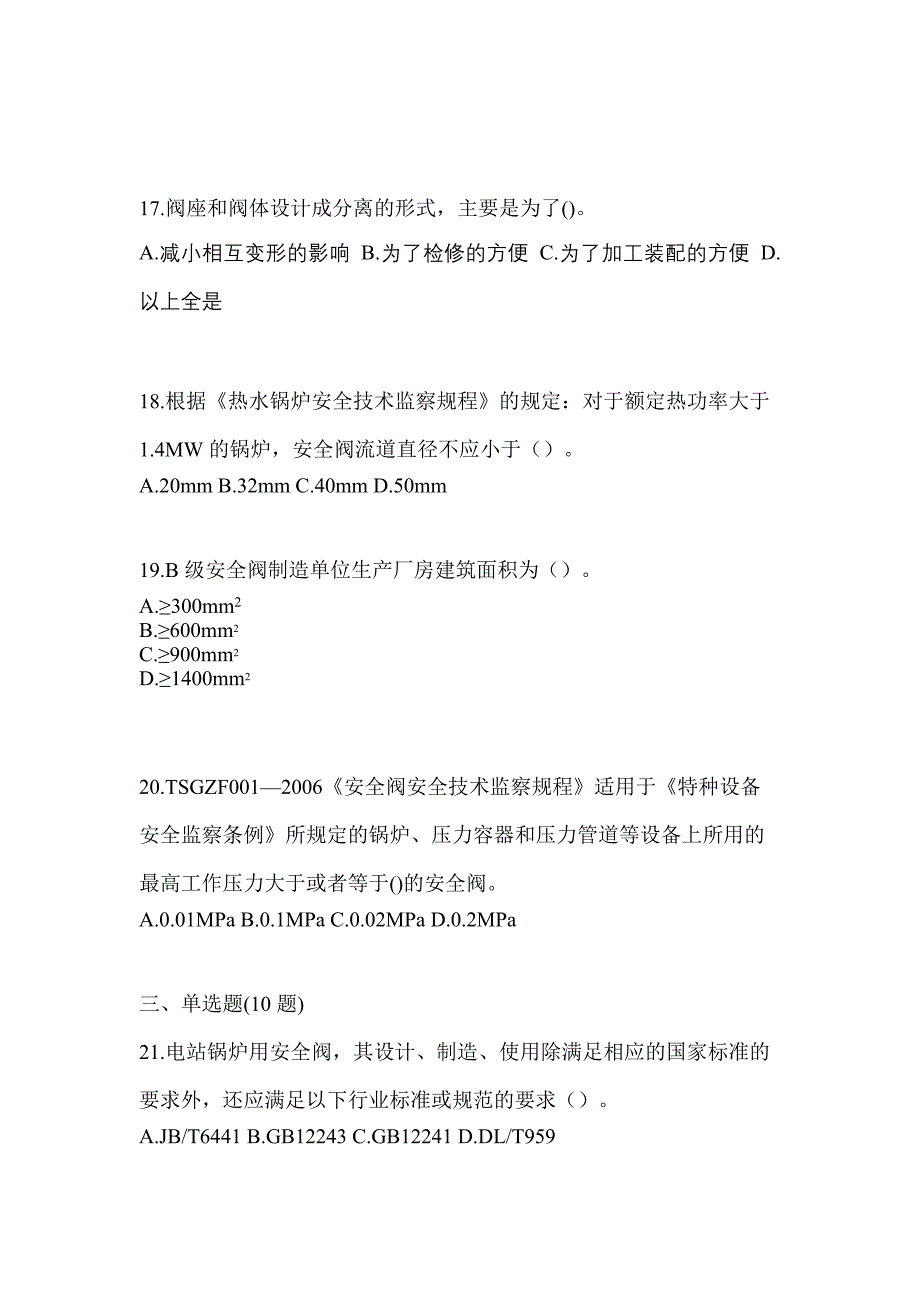 17.阀座和阀体设计成分离的形式，主要是为了()。

A.减小相互变形的影响 B.为了检修的方便 C.为了加工装配的方便 D.以上全是

18.根据《热水锅炉安全技术监察规程》的规定：对于额定热功率大于1.4MW 的锅炉，安全阀流道直径不应小于（）。

A.20mm B.32mm C.40mm D.50mm

19.B 级安全阀制造单位生产厂房建筑面积为（）。

A.≥300mm$^2$
B.≥600mm$^2$
C.≥900mm$^2$
D.≥1400mm$^2$

20.TSGZF001—2006《安全阀安全技术监察规程》适用于《特种设备安全监察条例》所规定的锅炉、压力容器和压力管道等设备上所用的最高工作压力大于或者等于()的安全阀。

A.0.01MPa B.0.1MPa C.0.02MPa D.0.2MPa

三、单选题(10 题)

21.电站锅炉用安全阀，其设计、制造、使用除满足相应的国家标准的要求外，还应满足以下行业标准或规范的要求（）。

A.JB/T6441 B.GB12243 C.GB12241 D.DL/T959